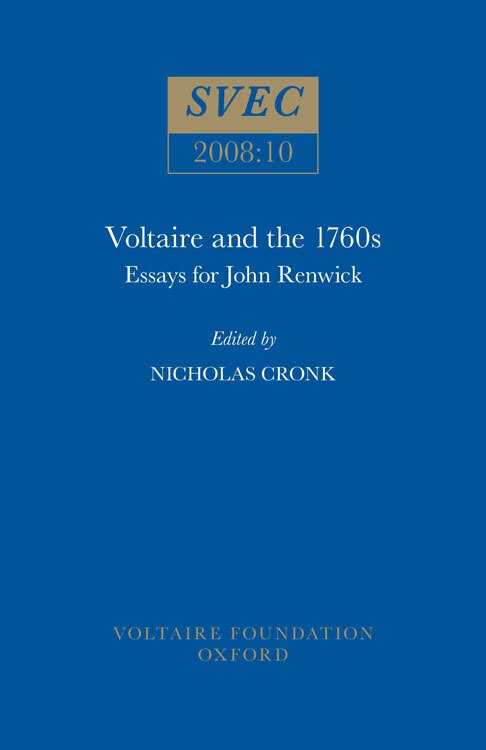 SVEC

2008:10

Voltaire and the 1760s

Essays for John Renwick

Edited by

NICHOLAS CRONK

VOLTAIRE FOUNDATION
OXFORD